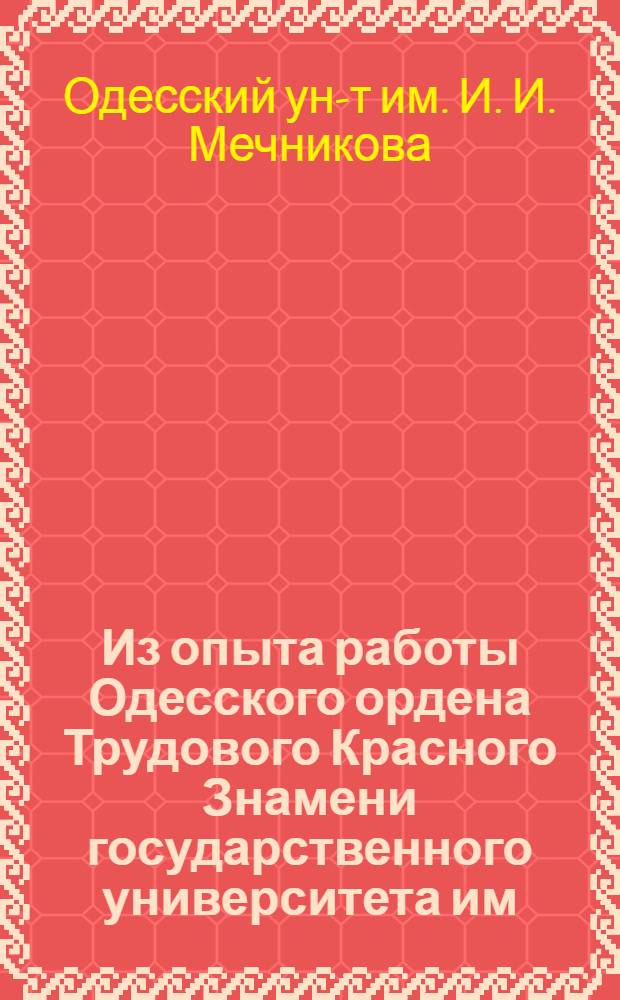 Одесский ун-т им. И. И. Мечникова

Из опыта работы Одесского ордена Трудового Красного Знамени государственного университета им